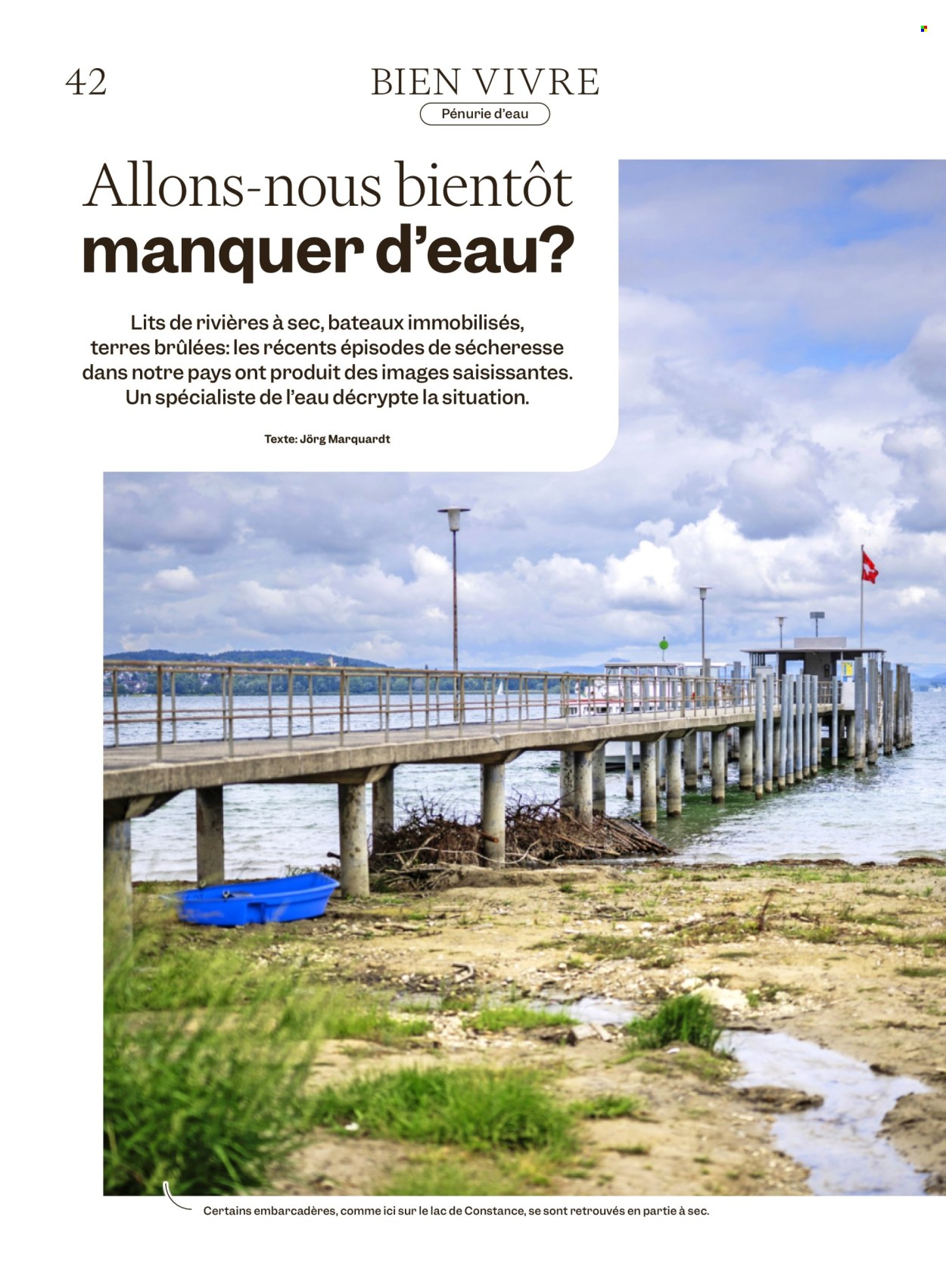 42

BIEN VIVRE

Pénurie d'eau

Allons-nous bientôt manquer d'eau?

Lits de rivières à sec, bateaux immobilisés, terres brûlées: les récents épisodes de sécheresse dans notre pays ont produit des images saisissantes. Un spécialiste de l'eau décrypte la situation.

Texte: Jörg Marquardt

Certains embarcadères, comme ici sur le lac de Constance, se sont retrouvés en partie à sec.